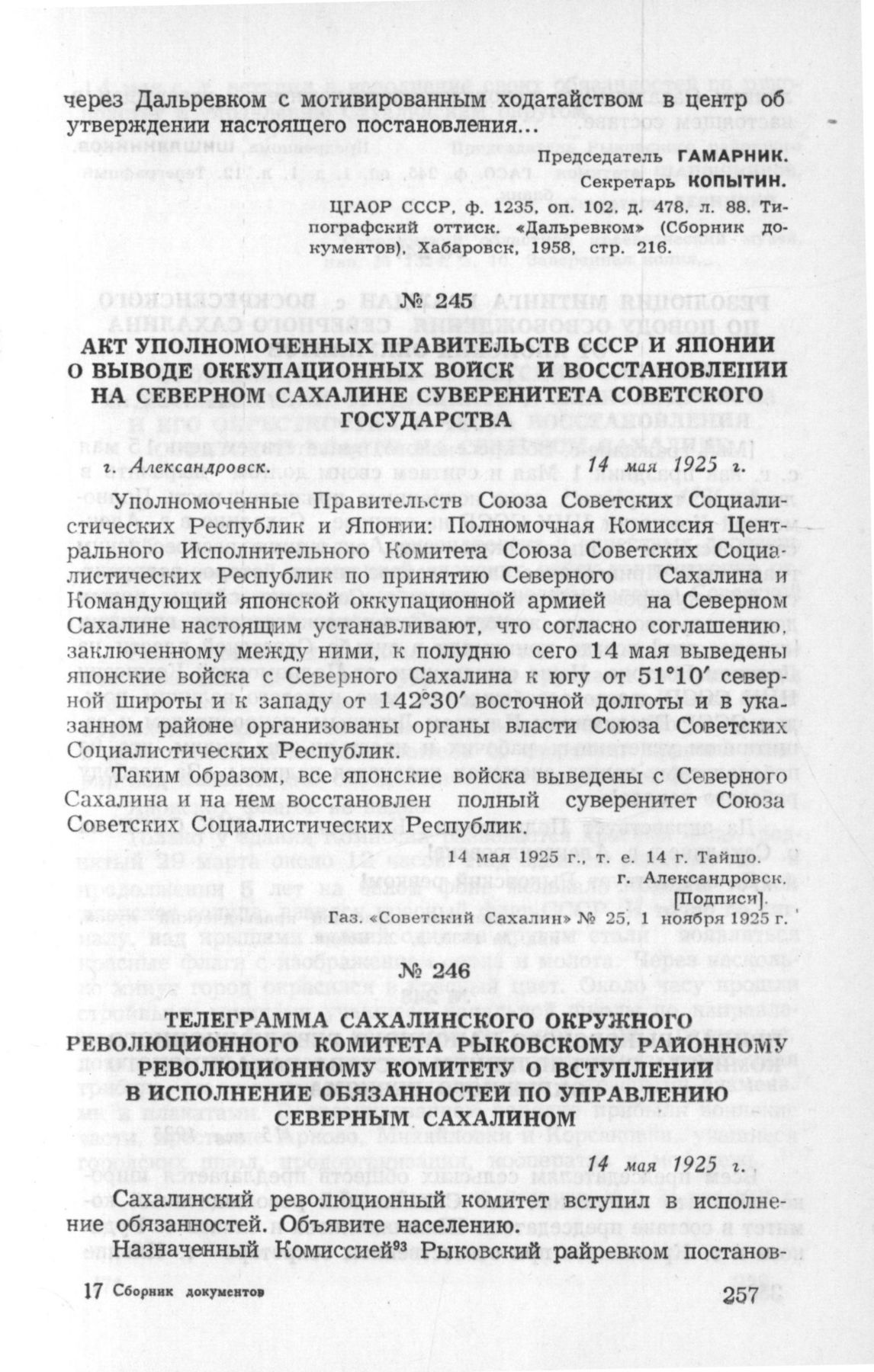 через Дальревком с мотивированным ходатайством в центр об утверждении настоящего постановления...

Председатель ГАМАРНИК.
Секретарь КОПЫТИН.

ЦГАОР СССР, ф. 1235, оп. 102, д. 478, л. 88. Типографский оттиск. «Дальревком» (Сборник документов), Хабаровск, 1958, стр. 216.

№ 245

АКТ УПОЛНОМОЧЕННЫХ ПРАВИТЕЛЬСТВ СССР И ЯПОНИИ О ВЫВОДЕ ОККУПАЦИОННЫХ ВОЙСК И ВОССТАНОВЛЕНИИ НА СЕВЕРНОМ САХАЛИНЕ СУВЕРЕНИТЕТА СОВЕТСКОГО ГОСУДАРСТВА

г. Александровск. 14 мая 1925 г.

Уполномоченные Правительств Союза Советских Социалистических Республик и Японии: Полномочная Комиссия Центрального Исполнительного Комитета Союза Советских Социалистических Республик по принятию Северного Сахалина и Командующий японской оккупационной армией на Северном Сахалине настоящим устанавливают, что согласно соглашению, заключенному между ними, к полудню сего 14 мая выведены японские войска с Северного Сахалина к югу от 51°10′ северной широты и к западу от 142°30′ восточной долготы и в указанном районе организованы органы власти Союза Советских Социалистических Республик.

Таким образом, все японские войска выведены с Северного Сахалина и на нем восстановлен полный суверенитет Союза Советских Социалистических Республик.

14 мая 1925 г., т. е. 14 г. Тайшо.
г. Александровск.
[Подписи].

Газ. «Советский Сахалин» № 25, 1 ноября 1925 г.

№ 246

ТЕЛЕГРАММА САХАЛИНСКОГО ОКРУЖНОГО РЕВОЛЮЦИОННОГО КОМИТЕТА РЫКОВСКОМУ РАЙОННОМУ РЕВОЛЮЦИОННОМУ КОМИТЕТУ О ВСТУПЛЕНИИ В ИСПОЛНЕНИЕ ОБЯЗАННОСТЕЙ ПО УПРАВЛЕНИЮ СЕВЕРНЫМ САХАЛИНОМ

14 мая 1925 г.

Сахалинский революционный комитет вступил в исполнение обязанностей. Объявите населению.

Назначенный Комиссией⁹³ Рыковский райревком постанов-

17 Сборник документов 257